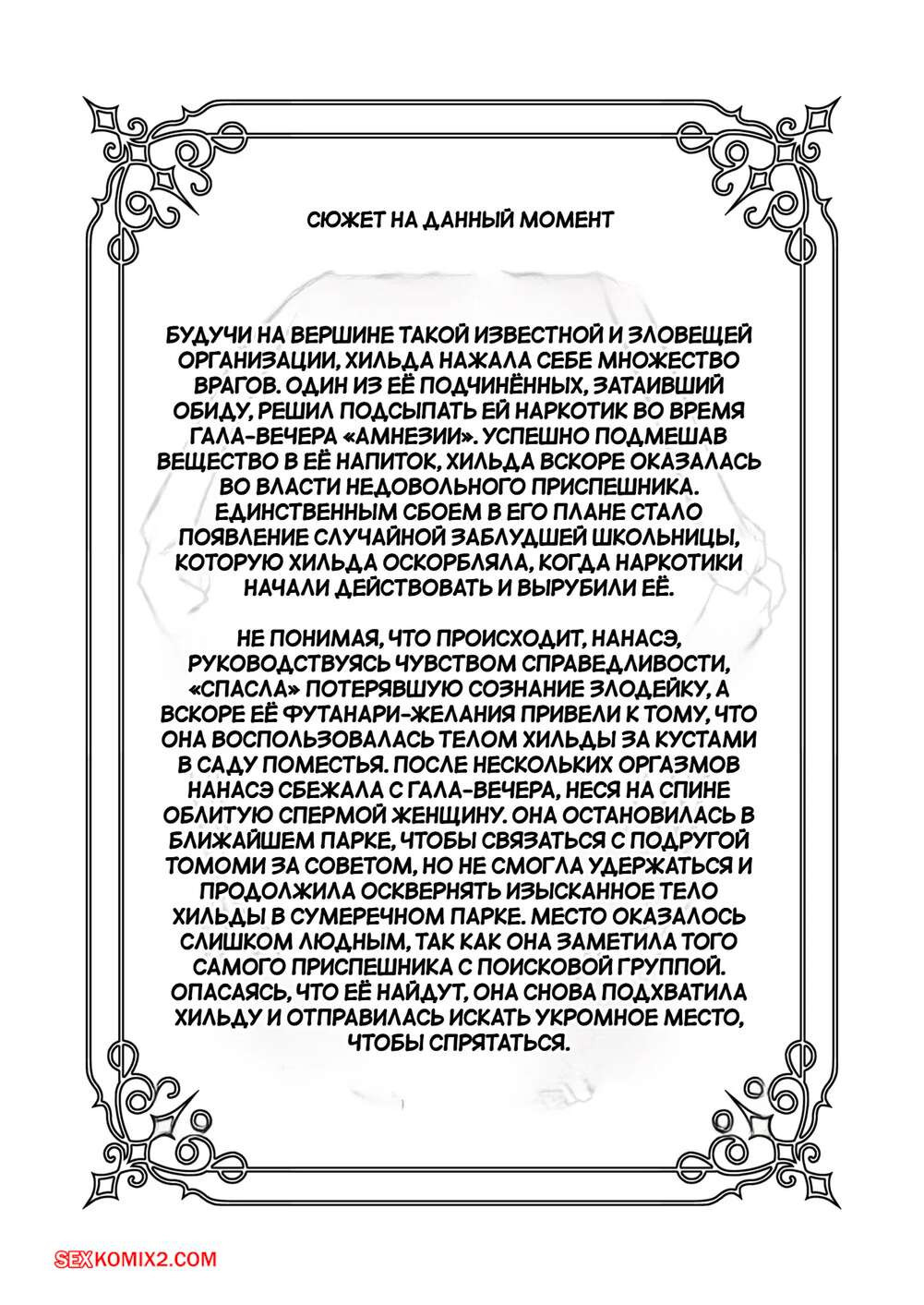 СЮЖЕТ НА ДАННЫЙ МОМЕНТ

БУДУЧИ НА ВЕРШИНЕ ТАКОЙ ИЗВЕСТНОЙ И ЗЛОВЕЩЕЙ ОРГАНИЗАЦИИ, ХИЛЬДА НАЖАЛА СЕБЕ МНОЖЕСТВО ВРАГОВ. ОДИН ИЗ ЕЁ ПОДЧИНЁННЫХ, ЗАТАИВШИЙ ОБИДУ, РЕШИЛ ПОДСЫПАТЬ ЕЙ НАРКОТИК ВО ВРЕМЯ ГАЛА-ВЕЧЕРА «АМНЕЗИИ». УСПЕШНО ПОДМЕШАВ ВЕЩЕСТВО В ЕЁ НАПИТОК, ХИЛЬДА ВСКОРЕ ОКАЗАЛАСЬ ВО ВЛАСТИ НЕДОВОЛЬНОГО ПРИСПЕШНИКА. ЕДИНСТВЕННЫМ СБОЕМ В ЕГО ПЛАНЕ СТАЛО ПОЯВЛЕНИЕ СЛУЧАЙНОЙ ЗАБЛУДШЕЙ ШКОЛЬНИЦЫ, КОТОРУЮ ХИЛЬДА ОСКОРБЛЯЛА, КОГДА НАРКОТИКИ НАЧАЛИ ДЕЙСТВОВАТЬ И ВЫРУБИЛИ ЕЁ.

НЕ ПОНИМАЯ, ЧТО ПРОИСХОДИТ, НАНАСЭ, РУКОВОДСТВУЯСЬ ЧУВСТВОМ СПРАВЕДЛИВОСТИ, «СПАСЛА» ПОТЕРЯВШУЮ СОЗНАНИЕ ЗЛОДЕЙКУ, А ВСКОРЕ ЕЁ ФУТАНАРИ-ЖЕЛАНИЯ ПРИВЕЛИ К ТОМУ, ЧТО ОНА ВОСПОЛЬЗОВАЛАСЬ ТЕЛОМ ХИЛЬДЫ ЗА КУСТАМИ В САДУ ПОМЕСТЬЯ. ПОСЛЕ НЕСКОЛЬКИХ ОРГАЗМОВ НАНАСЭ СБЕЖАЛА С ГАЛА-ВЕЧЕРА, НЕСЯ НА СПИНЕ ОБЛИТУЮ СПЕРМОЙ ЖЕНЩИНУ. ОНА ОСТАНОВИЛАСЬ В БЛИЖАЙШЕМ ПАРКЕ, ЧТОБЫ СВЯЗАТЬСЯ С ПОДРУГОЙ ТОМОМИ ЗА СОВЕТОМ, НО НЕ СМОГЛА УДЕРЖАТЬСЯ И ПРОДОЛЖИЛА ОСКВЕРНЯТЬ ИЗЫСКАННОЕ ТЕЛО ХИЛЬДЫ В СУМЕРЕЧНОМ ПАРКЕ. МЕСТО ОКАЗАЛОСЬ СЛИШКОМ ЛЮДНЫМ, ТАК КАК ОНА ЗАМЕТИЛА ТОГО САМОГО ПРИСПЕШНИКА С ПОИСКОВОЙ ГРУППОЙ. ОПАСАЯСЬ, ЧТО ЕЁ НАЙДУТ, ОНА СНОВА ПОДХВАТИЛА ХИЛЬДУ И ОТПРАВИЛАСЬ ИСКАТЬ УКРОМНОЕ МЕСТО, ЧТОБЫ СПРЯТАТЬСЯ.

SEXKOMIX2.COM